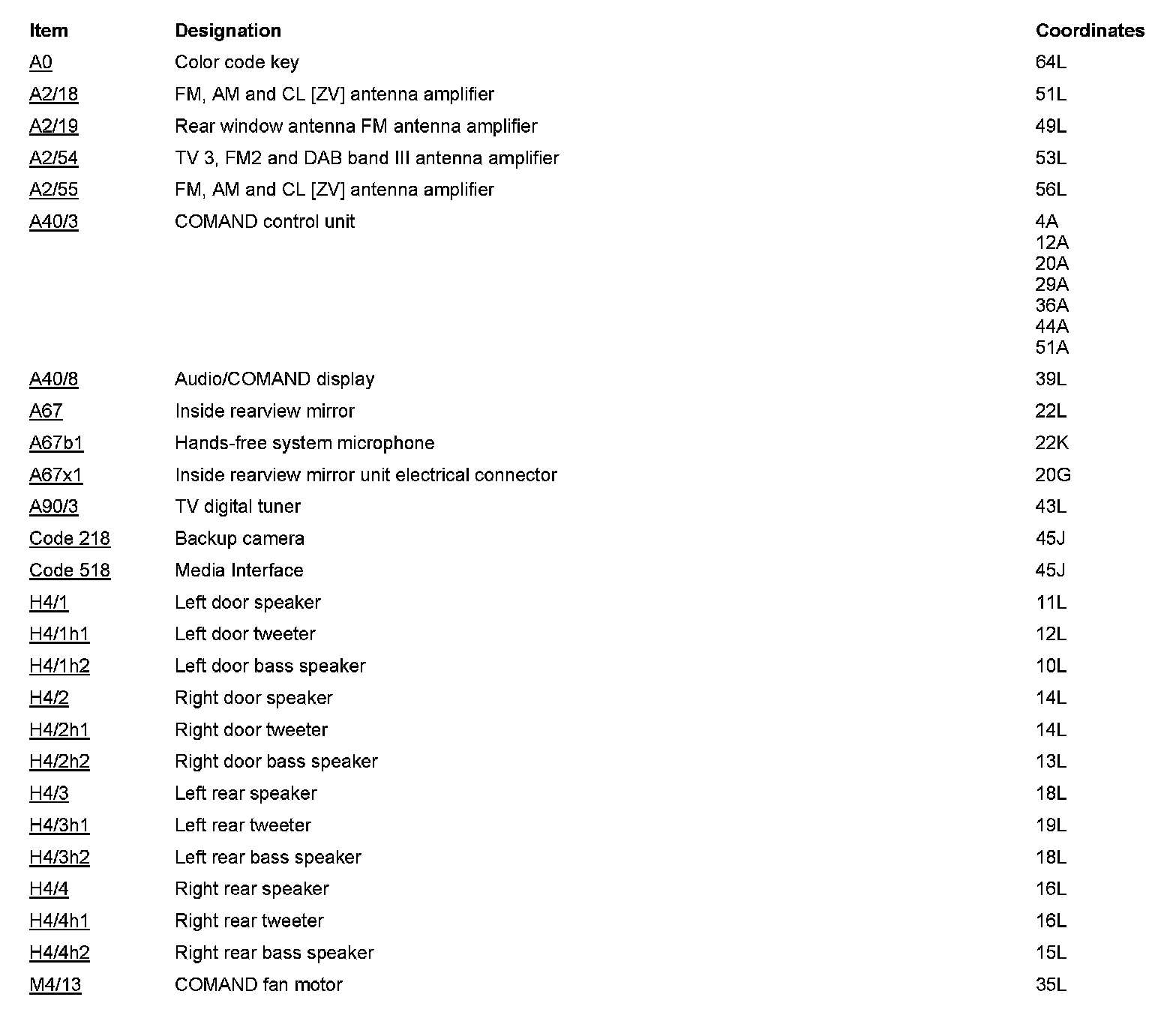 | Item | Designation | Coordinates |
|---|---|---|
| A0 | Color code key | 64L |
| A2/18 | FM, AM and CL [ZV] antenna amplifier | 51L |
| A2/19 | Rear window antenna FM antenna amplifier | 49L |
| A2/54 | TV 3, FM2 and DAB band III antenna amplifier | 53L |
| A2/55 | FM, AM and CL [ZV] antenna amplifier | 56L |
| A40/3 | COMAND control unit | 4A 12A 20A 29A 36A 44A 51A |
| A40/8 | Audio/COMAND display | 39L |
| A67 | Inside rearview mirror | 22L |
| A67b1 | Hands-free system microphone | 22K |
| A67x1 | Inside rearview mirror unit electrical connector | 20G |
| A90/3 | TV digital tuner | 43L |
| Code 218 | Backup camera | 45J |
| Code 518 | Media Interface | 45J |
| H4/1 | Left door speaker | 11L |
| H4/1h1 | Left door tweeter | 12L |
| H4/1h2 | Left door bass speaker | 10L |
| H4/2 | Right door speaker | 14L |
| H4/2h1 | Right door tweeter | 14L |
| H4/2h2 | Right door bass speaker | 13L |
| H4/3 | Left rear speaker | 18L |
| H4/3h1 | Left rear tweeter | 19L |
| H4/3h2 | Left rear bass speaker | 18L |
| H4/4 | Right rear speaker | 16L |
| H4/4h1 | Right rear tweeter | 16L |
| H4/4h2 | Right rear bass speaker | 15L |
| M4/13 | COMAND fan motor | 35L |